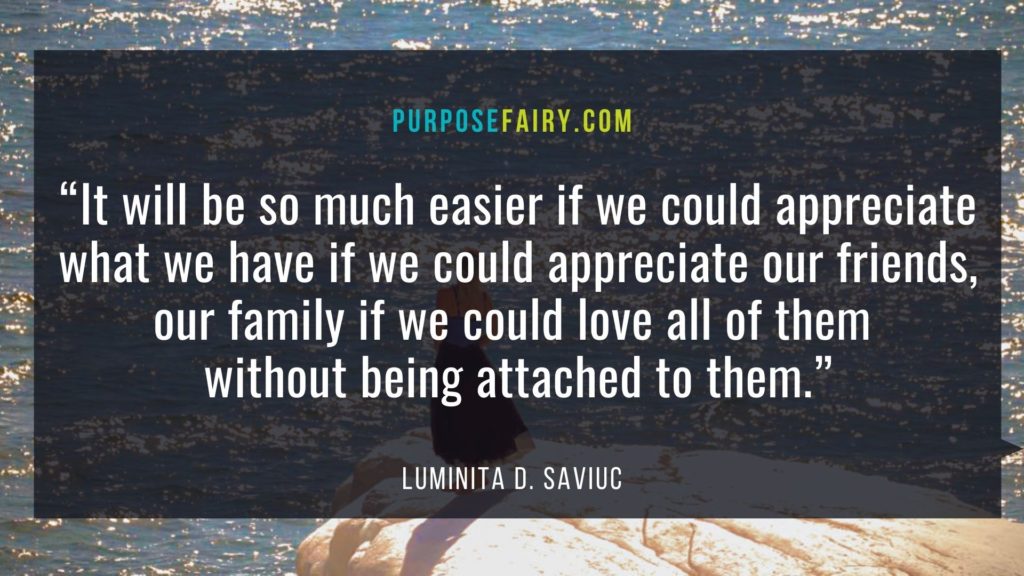 PURPOSEFAIRY.COM

“It will be so much easier if we could appreciate what we have if we could appreciate our friends, our family if we could love all of them without being attached to them.”

LUMINITA D. SAVIUC